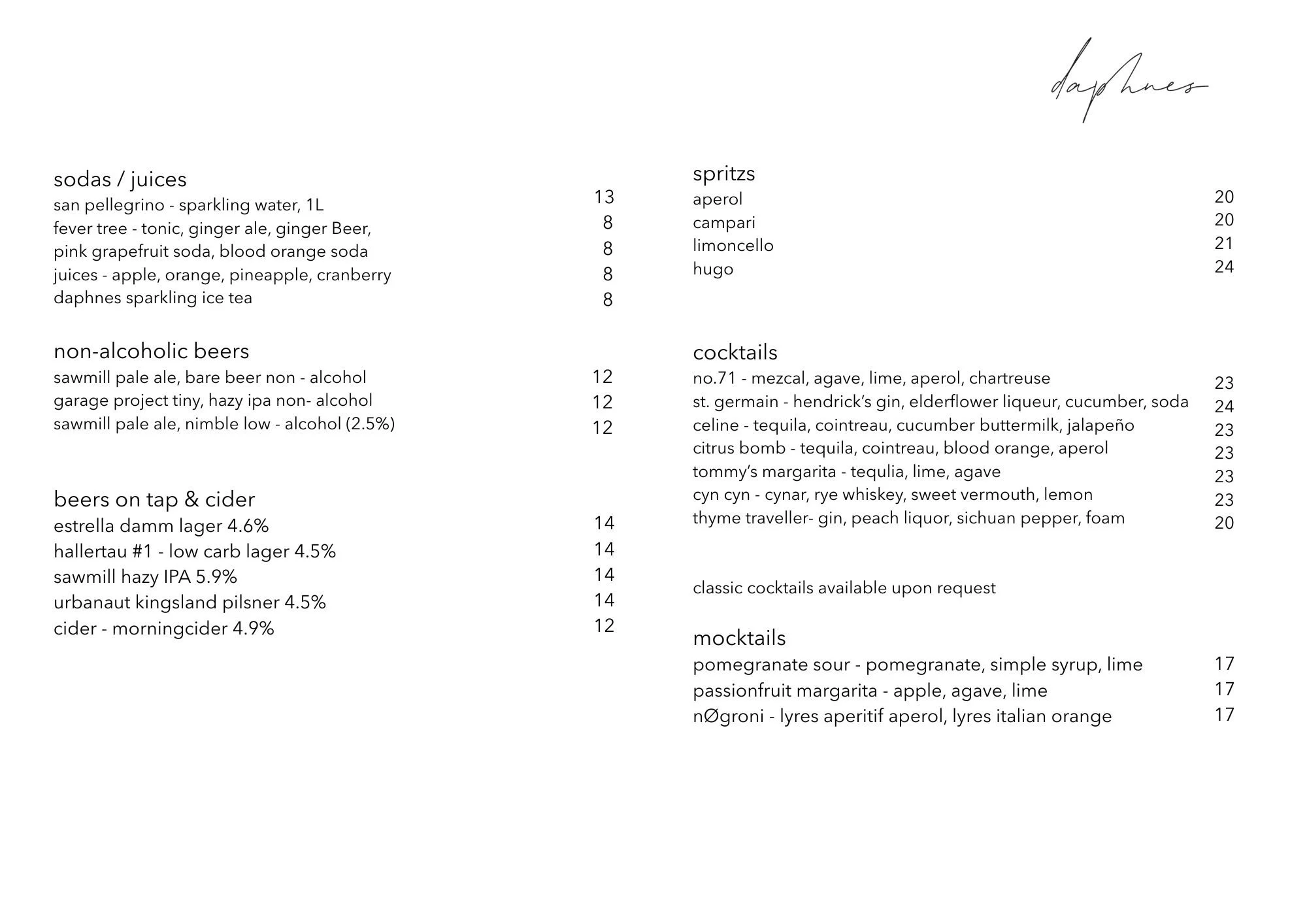 daphnes

sodas / juices
san pellegrino - sparkling water, 1L 13
fever tree - tonic, ginger ale, ginger Beer, 8
pink grapefruit soda, blood orange soda 8
juices - apple, orange, pineapple, cranberry 8
daphnes sparkling ice tea 8

non-alcoholic beers
sawmill pale ale, bare beer non - alcohol 12
garage project tiny, hazy ipa non- alcohol 12
sawmill pale ale, nimble low - alcohol (2.5%) 12

beers on tap & cider
estrella damm lager 4.6% 14
hallertau #1 - low carb lager 4.5% 14
sawmill hazy IPA 5.9% 14
urbanaut kingsland pilsner 4.5% 14
cider - morningcider 4.9% 12

spritzs
aperol 20
campari 20
limoncello 21
hugo 24

cocktails
no.71 - mezcal, agave, lime, aperol, chartreuse 23
st. germain - hendrick's gin, elderflower liqueur, cucumber, soda 24
celine - tequila, cointreau, cucumber buttermilk, jalapeño 23
citrus bomb - tequila, cointreau, blood orange, aperol 23
tommy's margarita - tequlia, lime, agave 23
cyn cyn - cynar, rye whiskey, sweet vermouth, lemon 23
thyme traveller- gin, peach liquor, sichuan pepper, foam 20

classic cocktails available upon request

mocktails
pomegranate sour - pomegranate, simple syrup, lime 17
passionfruit margarita - apple, agave, lime 17
nØgroni - lyres aperitif aperol, lyres italian orange 17